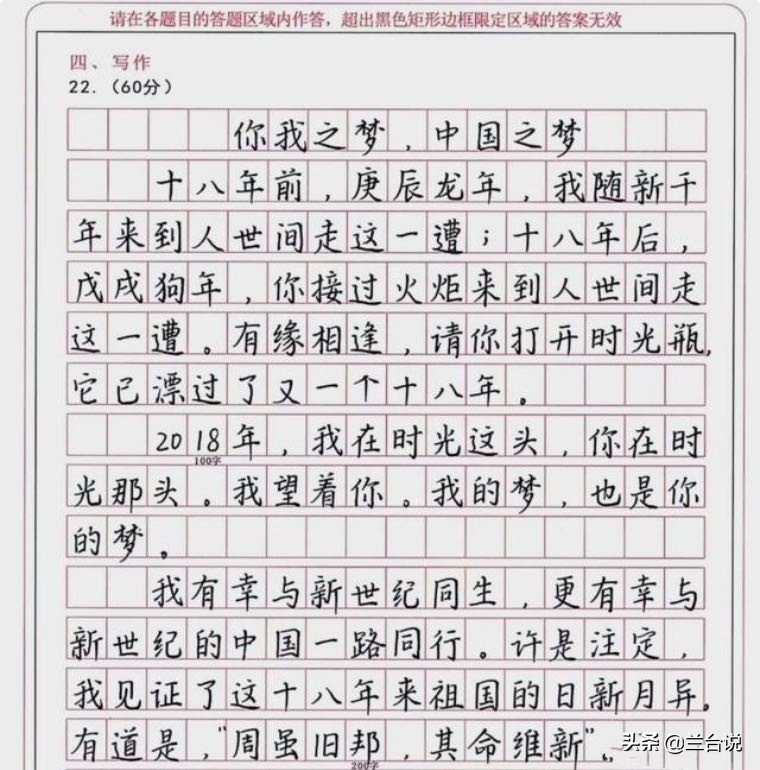 请在各题目的答题区域内作答，超出黑色矩形边框限定区域的答案无效

四、写作
22.（60分）

你我之梦，中国之梦

十八年前，庚辰龙年，我随新千年来到人世间走这一遭；十八年后，戊戌狗年，你接过火炬来到人世间走这一遭。有缘相逢，请你打开时光瓶，它已漂过了又一个十八年。

2018年，我在时光这头，你在时光那头。我望着你。我的梦，也是你的梦。

100字

我有幸与新世纪同生，更有幸与新世纪的中国一路同行。许是注定，我见证了这十八年来祖国的日新月异。有道是，"周虽旧邦，其命维新"。

200字

头条 @兰台说